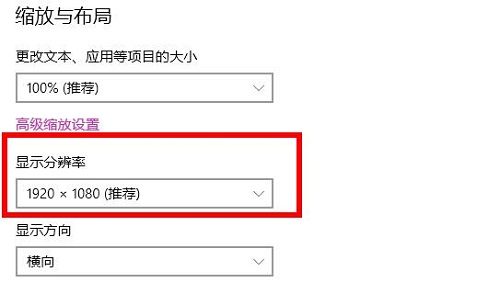 缩放与布局

更改文本、应用等项目的大小

100% (推荐)

高级缩放设置

显示分辨率

1920 × 1080 (推荐)

显示方向

横向